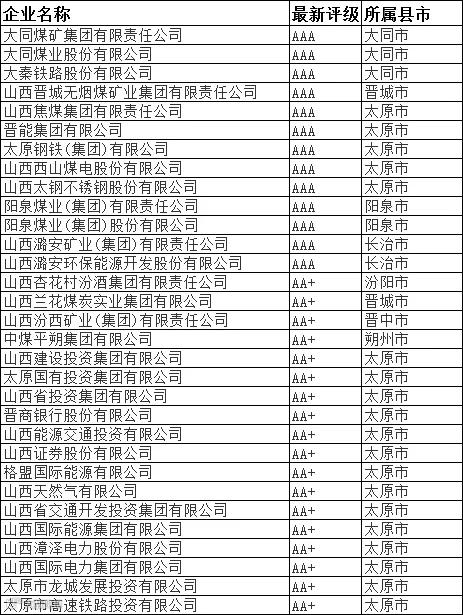 | 企业名称 | 最新评级 | 所属县市 |
|---|---|---|
| 大同煤矿集团有限责任公司 | AAA | 大同市 |
| 大同煤业股份有限公司 | AAA | 大同市 |
| 大秦铁路股份有限公司 | AAA | 大同市 |
| 山西晋城无烟煤矿业集团有限责任公司 | AAA | 晋城市 |
| 山西焦煤集团有限责任公司 | AAA | 太原市 |
| 晋能集团有限公司 | AAA | 太原市 |
| 太原钢铁(集团)有限公司 | AAA | 太原市 |
| 山西西山煤电股份有限公司 | AAA | 太原市 |
| 山西太钢不锈钢股份有限公司 | AAA | 太原市 |
| 阳泉煤业(集团)有限责任公司 | AAA | 阳泉市 |
| 阳泉煤业(集团)股份有限公司 | AAA | 阳泉市 |
| 山西潞安矿业(集团)有限责任公司 | AAA | 长治市 |
| 山西潞安环保能源开发股份有限公司 | AAA | 长治市 |
| 山西杏花村汾酒集团有限责任公司 | AA+ | 汾阳市 |
| 山西兰花煤炭实业集团有限公司 | AA+ | 晋城市 |
| 山西汾西矿业(集团)有限责任公司 | AA+ | 晋中市 |
| 中煤平朔集团有限公司 | AA+ | 朔州市 |
| 山西建设投资集团有限公司 | AA+ | 太原市 |
| 太原国有投资集团有限公司 | AA+ | 太原市 |
| 山西省投资集团有限公司 | AA+ | 太原市 |
| 晋商银行股份有限公司 | AA+ | 太原市 |
| 山西能源交通投资有限公司 | AA+ | 太原市 |
| 山西证券股份有限公司 | AA+ | 太原市 |
| 格盟国际能源有限公司 | AA+ | 太原市 |
| 山西天然气有限公司 | AA+ | 太原市 |
| 山西省交通开发投资集团有限公司 | AA+ | 太原市 |
| 山西国际能源集团有限公司 | AA+ | 太原市 |
| 山西漳泽电力股份有限公司 | AA+ | 太原市 |
| 山西国际电力集团有限公司 | AA+ | 太原市 |
| 太原市龙城发展投资有限公司 | AA+ | 太原市 |
| 太原市高速铁路投资有限公司 | AA+ | 太原市 |